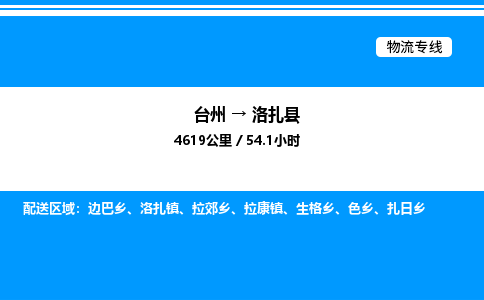 物流专线

台州 → 洛扎县

4619公里 / 54.1小时

配送区域：边巴乡、洛扎镇、拉郊乡、拉康镇、生格乡、色乡、扎日乡